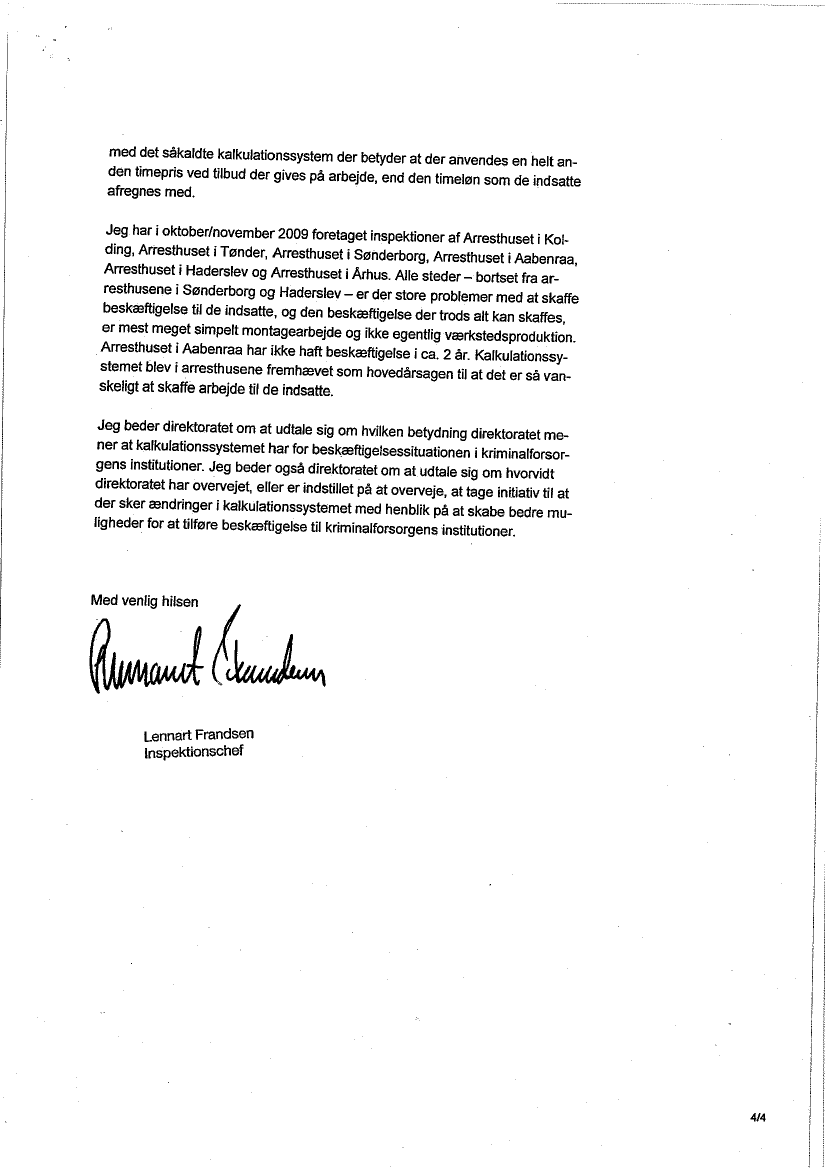 med det såkaldte kalkulationssystem der betyder at der anvendes en helt anden timepris ved tilbud der gives på arbejde, end den timeløn som de indsatte afregnes med.

Jeg har i oktober/november 2009 foretaget inspektioner af Arresthuset i Kolding, Arresthuset i Tønder, Arresthuset i Sønderborg, Arresthuset i Aabenraa, Arresthuset i Haderslev og Arresthuset i Århus. Alle steder – bortset fra arresthusene i Sønderborg og Haderslev – er der store problemer med at skaffe beskæftigelse til de indsatte, og den beskæftigelse der trods alt kan skaffes, er mest meget simpelt montagearbejde og ikke egentlig værkstedsproduktion. Arresthuset i Aabenraa har ikke haft beskæftigelse i ca. 2 år. Kalkulationssystemet blev i arresthusene fremhævet som hovedårsagen til at det er så vanskeligt at skaffe arbejde til de indsatte.

Jeg beder direktoratet om at udtale sig om hvilken betydning direktoratet mener at kalkulationssystemet har for beskæftigelsessituationen i kriminalforsorgens institutioner. Jeg beder også direktoratet om at udtale sig om hvorvidt direktoratet har overvejet, eller er indstillet på at overveje, at tage initiativ til at der sker ændringer i kalkulationssystemet med henblik på at skabe bedre muligheder for at tilføre beskæftigelse til kriminalforsorgens institutioner.

Med venlig hilsen

Lennart Frandsen

Lennart Frandsen
Inspektionschef

4/4